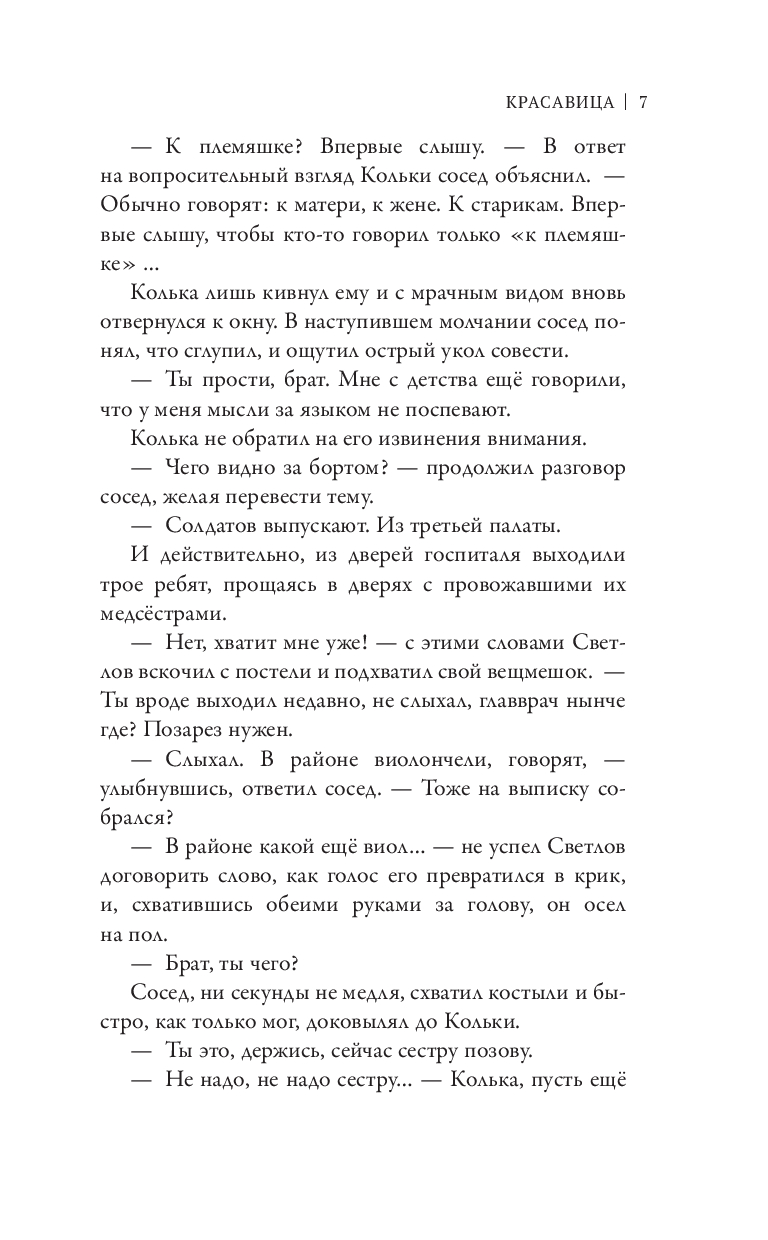 КРАСАВИЦА | 7

— К племяшке? Впервые слышу. — В ответ на вопросительный взгляд Кольки сосед объяснил. — Обычно говорят: к матери, к жене. К старикам. Впервые слышу, чтобы кто-то говорил только «к племяшке» ...

Колька лишь кивнул ему и с мрачным видом вновь отвернулся к окну. В наступившем молчании сосед понял, что сглупил, и ощутил острый укол совести.

— Ты прости, брат. Мне с детства ещё говорили, что у меня мысли за языком не поспевают.

Колька не обратил на его извинения внимания.

— Чего видно за бортом? — продолжил разговор сосед, желая перевести тему.

— Солдатов выпускают. Из третьей палаты.

И действительно, из дверей госпиталя выходили трое ребят, прощаясь в дверях с провожавшими их медсёстрами.

— Нет, хватит мне уже! — с этими словами Светлов вскочил с постели и подхватил свой вещмешок. — Ты вроде выходил недавно, не слыхал, главврач нынче где? Позарез нужен.

— Слыхал. В районе виолончели, говорят, — улыбнувшись, ответил сосед. — Тоже на выписку собрался?

— В районе какой ещё виол... — не успел Светлов договорить слово, как голос его превратился в крик, и, схватившись обеими руками за голову, он осел на пол.

— Брат, ты чего?

Сосед, ни секунды не медля, схватил костыли и быстро, как только мог, доковылял до Кольки.

— Ты это, держись, сейчас сестру позову.

— Не надо, не надо сестру... — Колька, пусть ещё